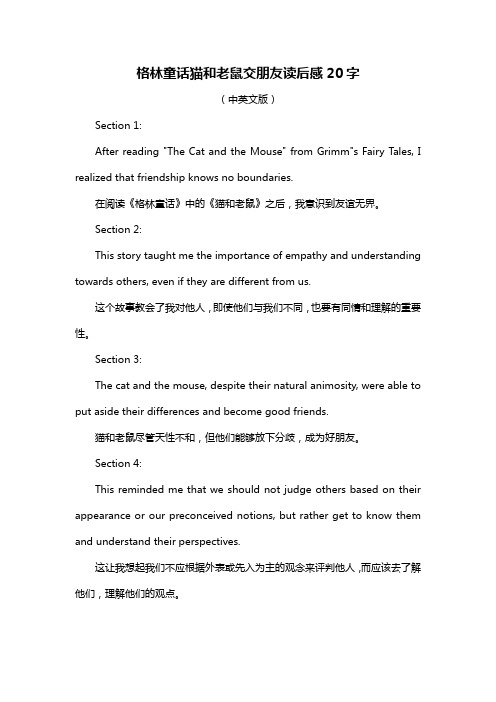 格林童话猫和老鼠交朋友读后感 20 字

（中英文版）

Section 1:

After reading "The Cat and the Mouse" from Grimm"s Fairy Tales, I realized that friendship knows no boundaries.

在阅读《格林童话》中的《猫和老鼠》之后，我意识到友谊无界。

Section 2:

This story taught me the importance of empathy and understanding towards others, even if they are different from us.

这个故事教会了我对他人，即使他们与我们不同，也要有同情和理解的重要性。

Section 3:

The cat and the mouse, despite their natural animosity, were able to put aside their differences and become good friends.

猫和老鼠尽管天性不和，但他们能够放下分歧，成为好朋友。

Section 4:

This reminded me that we should not judge others based on their appearance or our preconceived notions, but rather get to know them and understand their perspectives.

这让我想起我们不应根据外表或先入为主的观念来评判他人，而应该去了解他们，理解他们的观点。